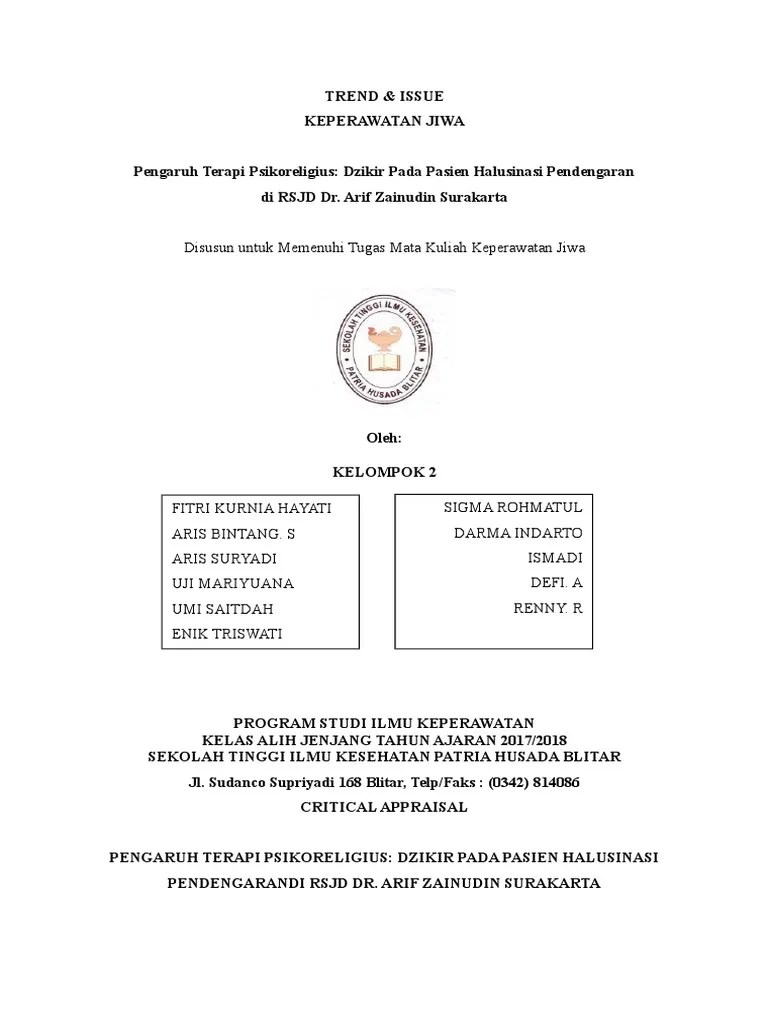 TREND & ISSUE
KEPERAWATAN JIWA

Pengaruh Terapi Psikoreligius: Dzikir Pada Pasien Halusinasi Pendengaran di RSJD Dr. Arif Zainudin Surakarta

Disusun untuk Memenuhi Tugas Mata Kuliah Keperawatan Jiwa

SEKOLAH TINGGI ILMU KESEHATAN
PATRIA HUSADA BLITAR

Oleh:

KELOMPOK 2

FITRI KURNIA HAYATI
ARIS BINTANG. S
ARIS SURYADI
UJI MARIYUANA
UMI SAITDAH
ENIK TRISWATI

SIGMA ROHMATUL
DARMA INDARTO
ISMADI
DEFI. A
RENNY. R

PROGRAM STUDI ILMU KEPERAWATAN
KELAS ALIH JENJANG TAHUN AJARAN 2017/2018
SEKOLAH TINGGI ILMU KESEHATAN PATRIA HUSADA BLITAR
Jl. Sudanco Supriyadi 168 Blitar, Telp/Faks : (0342) 814086
CRITICAL APPRAISAL

PENGARUH TERAPI PSIKORELIGIUS: DZIKIR PADA PASIEN HALUSINASI PENDENGARANDI RSJD DR. ARIF ZAINUDIN SURAKARTA